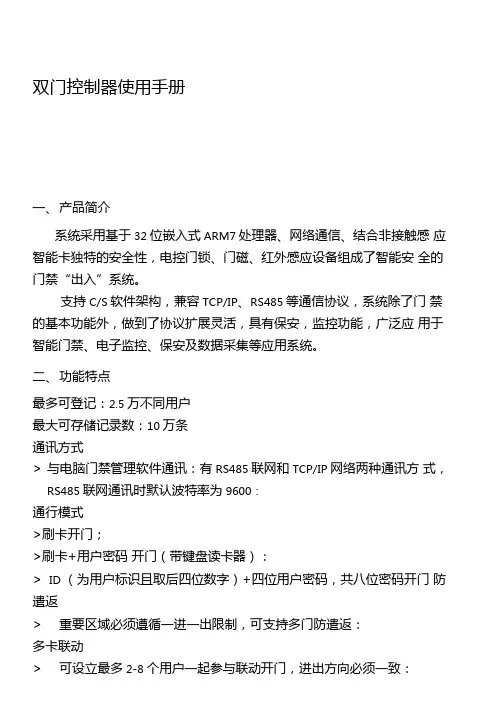 双门控制器使用手册

一、产品简介

系统采用基于 32 位嵌入式 ARM7 处理器、网络通信、结合非接触感 应智能卡独特的安全性，电控门锁、门磁、红外感应设备组成了智能安 全的门禁“出入”系统。

支持 C/S 软件架构，兼容 TCP/IP、RS485 等通信协议，系统除了门 禁的基本功能外，做到了协议扩展灵活，具有保安，监控功能，广泛应 用于智能门禁、电子监控、保安及数据采集等应用系统。

二、功能特点

最多可登记：2.5 万不同用户
最大可存储记录数：10 万条
通讯方式
> 与电脑门禁管理软件通讯：有 RS485 联网和 TCP/IP 网络两种通讯方 式，RS485 联网通讯时默认波特率为 9600：
通行模式
>刷卡开门；
>刷卡+用户密码 开门（带键盘读卡器）：
> ID （为用户标识且取后四位数字）+四位用户密码，共八位密码开门 防遣返
> 重要区域必须遵循一进一出限制，可支持多门防遣返：
多卡联动
> 可设立最多 2-8 个用户一起参与联动开门，进出方向必须一致：